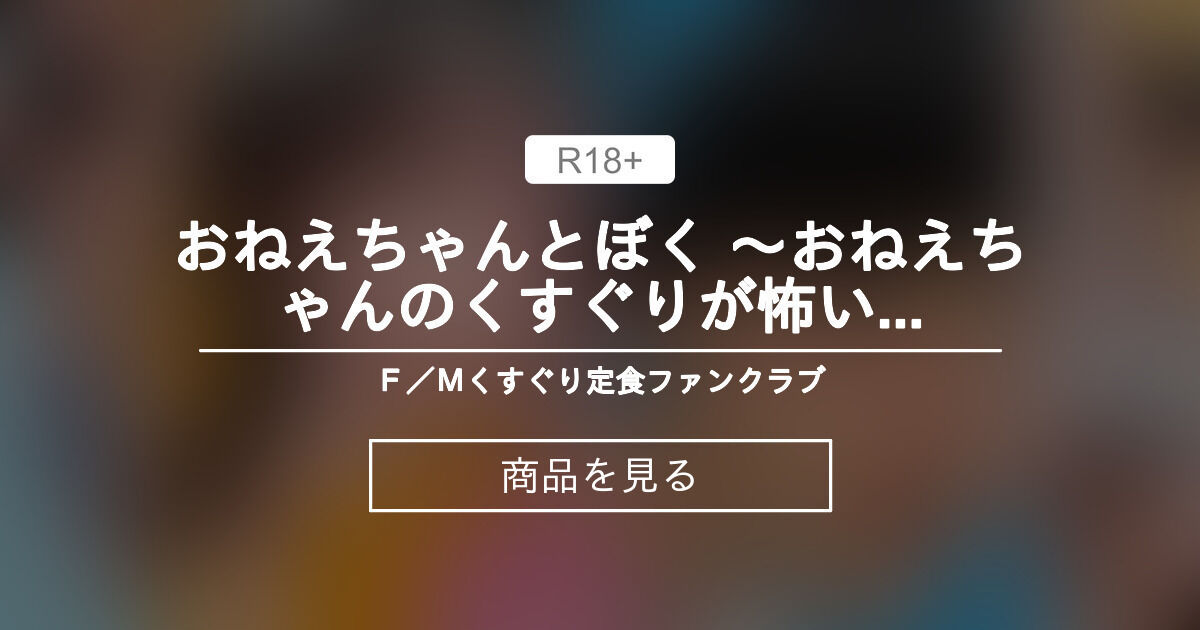 R18+

おねえちゃんとぼく ～おねえちゃんのくすぐりが怖い...

F／Mくすぐり定食ファンクラブ

商品を見る